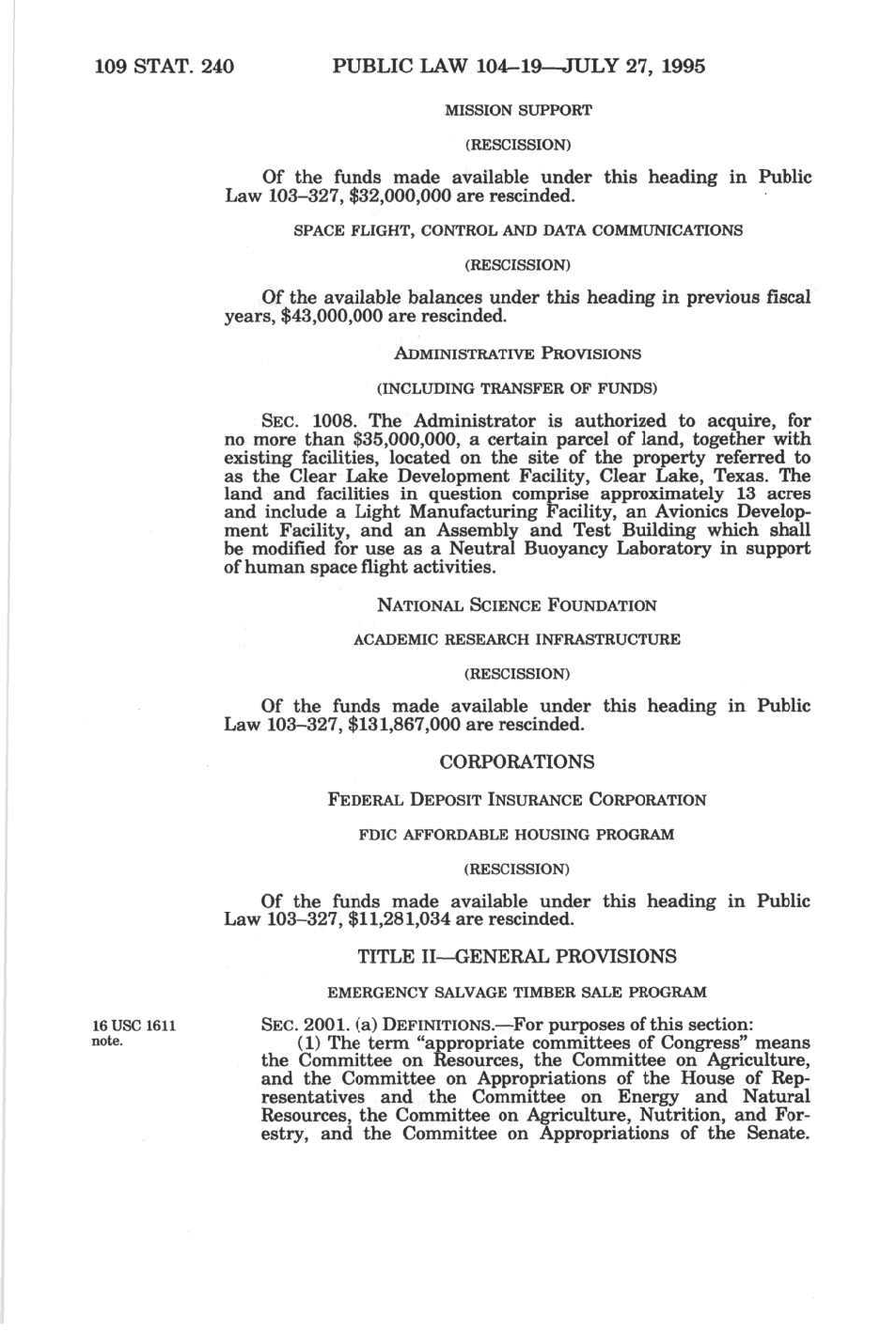 109 STAT. 240 PUBLIC LAW 104–19—JULY 27, 1995

MISSION SUPPORT

(RESCISSION)

Of the funds made available under this heading in Public Law 103–327, $32,000,000 are rescinded.

SPACE FLIGHT, CONTROL AND DATA COMMUNICATIONS

(RESCISSION)

Of the available balances under this heading in previous fiscal years, $43,000,000 are rescinded.

ADMINISTRATIVE PROVISIONS

(INCLUDING TRANSFER OF FUNDS)

SEC. 1008. The Administrator is authorized to acquire, for no more than $35,000,000, a certain parcel of land, together with existing facilities, located on the site of the property referred to as the Clear Lake Development Facility, Clear Lake, Texas. The land and facilities in question comprise approximately 13 acres and include a Light Manufacturing Facility, an Avionics Development Facility, and an Assembly and Test Building which shall be modified for use as a Neutral Buoyancy Laboratory in support of human space flight activities.

NATIONAL SCIENCE FOUNDATION

ACADEMIC RESEARCH INFRASTRUCTURE

(RESCISSION)

Of the funds made available under this heading in Public Law 103–327, $131,867,000 are rescinded.

CORPORATIONS

FEDERAL DEPOSIT INSURANCE CORPORATION

FDIC AFFORDABLE HOUSING PROGRAM

(RESCISSION)

Of the funds made available under this heading in Public Law 103–327, $11,281,034 are rescinded.

TITLE II—GENERAL PROVISIONS

EMERGENCY SALVAGE TIMBER SALE PROGRAM

16 USC 1611 note.

SEC. 2001. (a) DEFINITIONS.—For purposes of this section:

(1) The term "appropriate committees of Congress" means the Committee on Resources, the Committee on Agriculture, and the Committee on Appropriations of the House of Representatives and the Committee on Energy and Natural Resources, the Committee on Agriculture, Nutrition, and Forestry, and the Committee on Appropriations of the Senate.